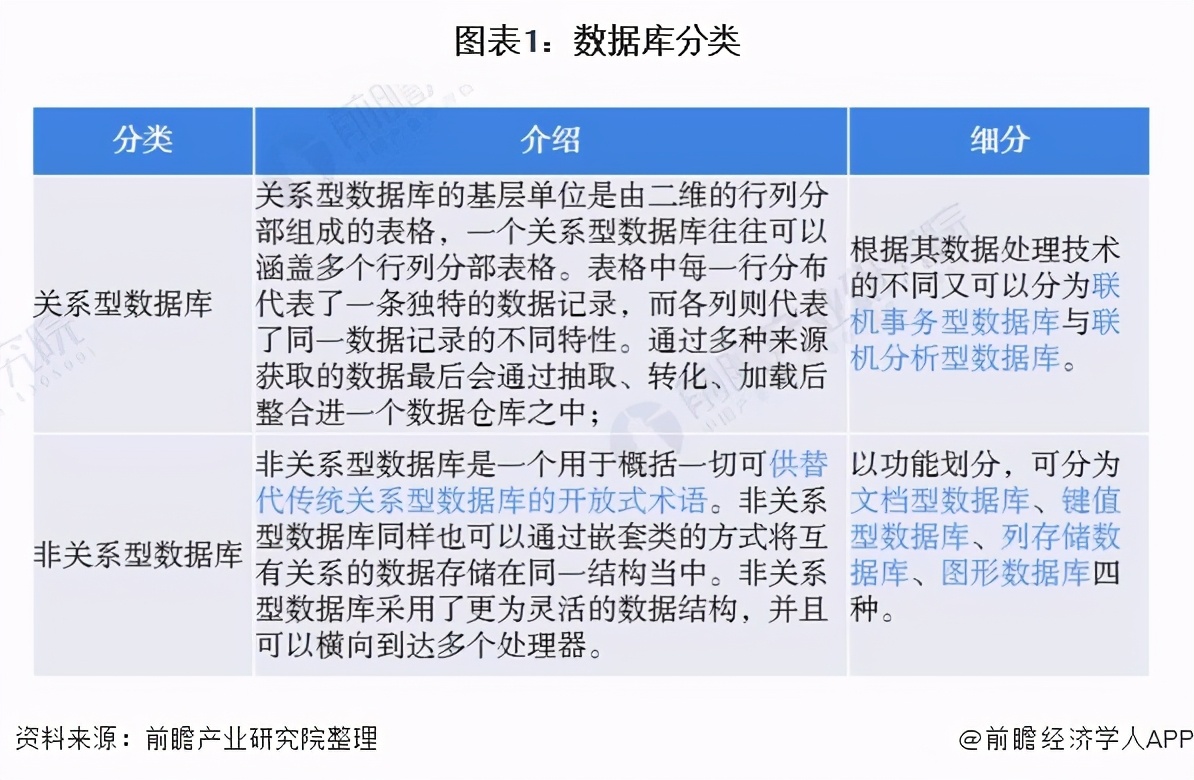 图表1：数据库分类

| 分类 | 介绍 | 细分 |
|---|---|---|
| 关系型数据库 | 关系型数据库的基层单位是由二维的行列分部组成的表格，一个关系型数据库往往可以涵盖多个行列分部表格。表格中每一行分布代表了一条独特的数据记录，而各列则代表了同一数据记录的不同特性。通过多种来源获取的数据最后会通过抽取、转化、加载后整合进一个数据仓库之中； | 根据其数据处理技术的不同又可以分为联机事务型数据库与联机分析型数据库。 |
| 非关系型数据库 | 非关系型数据库是一个用于概括一切可供替代传统关系型数据库的开放式术语。非关系型数据库同样也可以通过嵌套类的方式将互有关系的数据存储在同一结构当中。非关系型数据库采用了更为灵活的数据结构，并且可以横向到达多个处理器。 | 以功能划分，可分为文档型数据库、键值型数据库、列存储数据库、图形数据库四种。 |

资料来源：前瞻产业研究院整理

@前瞻经济学人APP